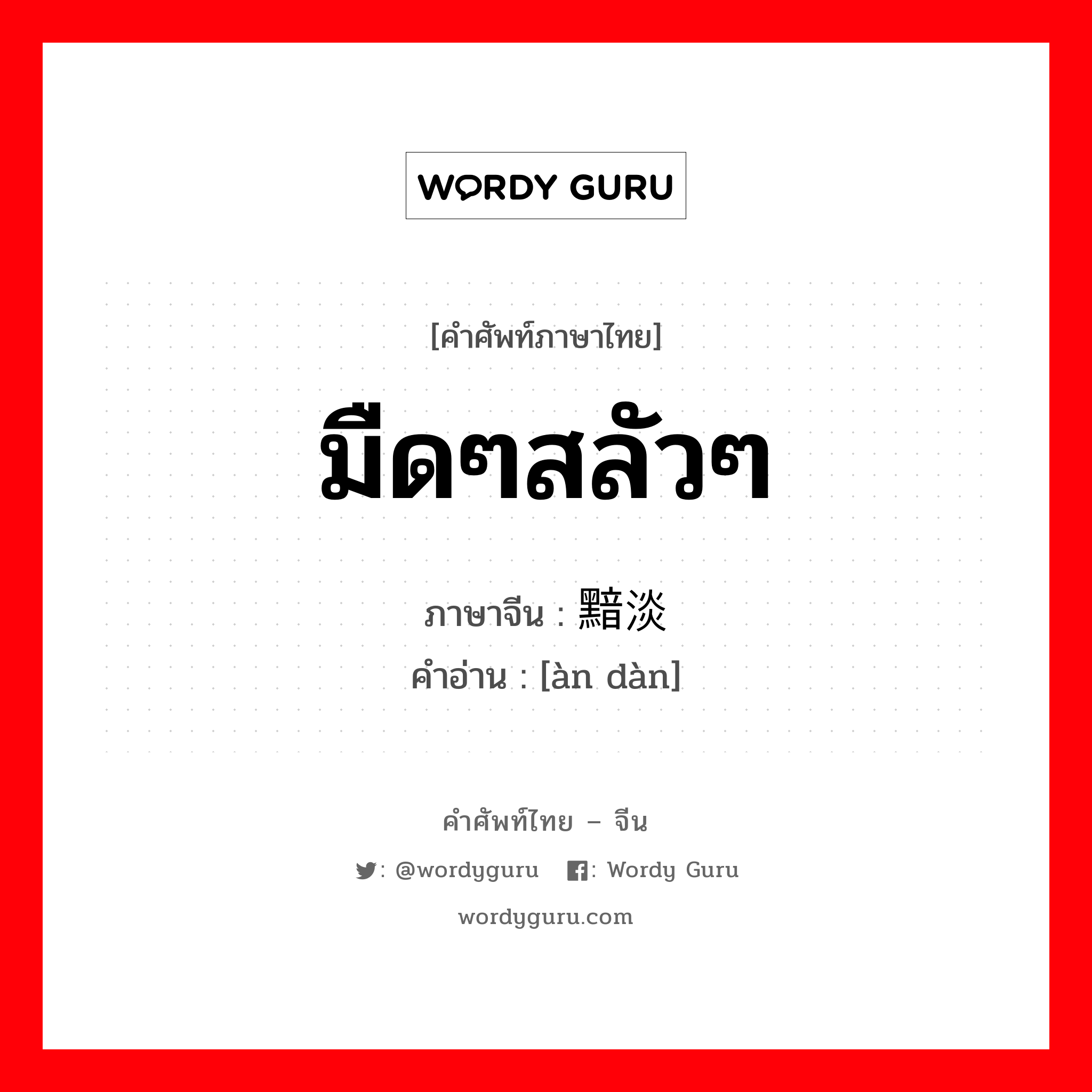 WORDY GURU

[คำศัพท์ภาษาไทย]

มืดๆสลัวๆ

ภาษาจีน : 黯淡
คำอ่าน : [àn dàn]

คำศัพท์ไทย – จีน

: @wordyguru : Wordy Guru

wordyguru.com